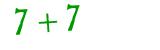 $7 + 7$